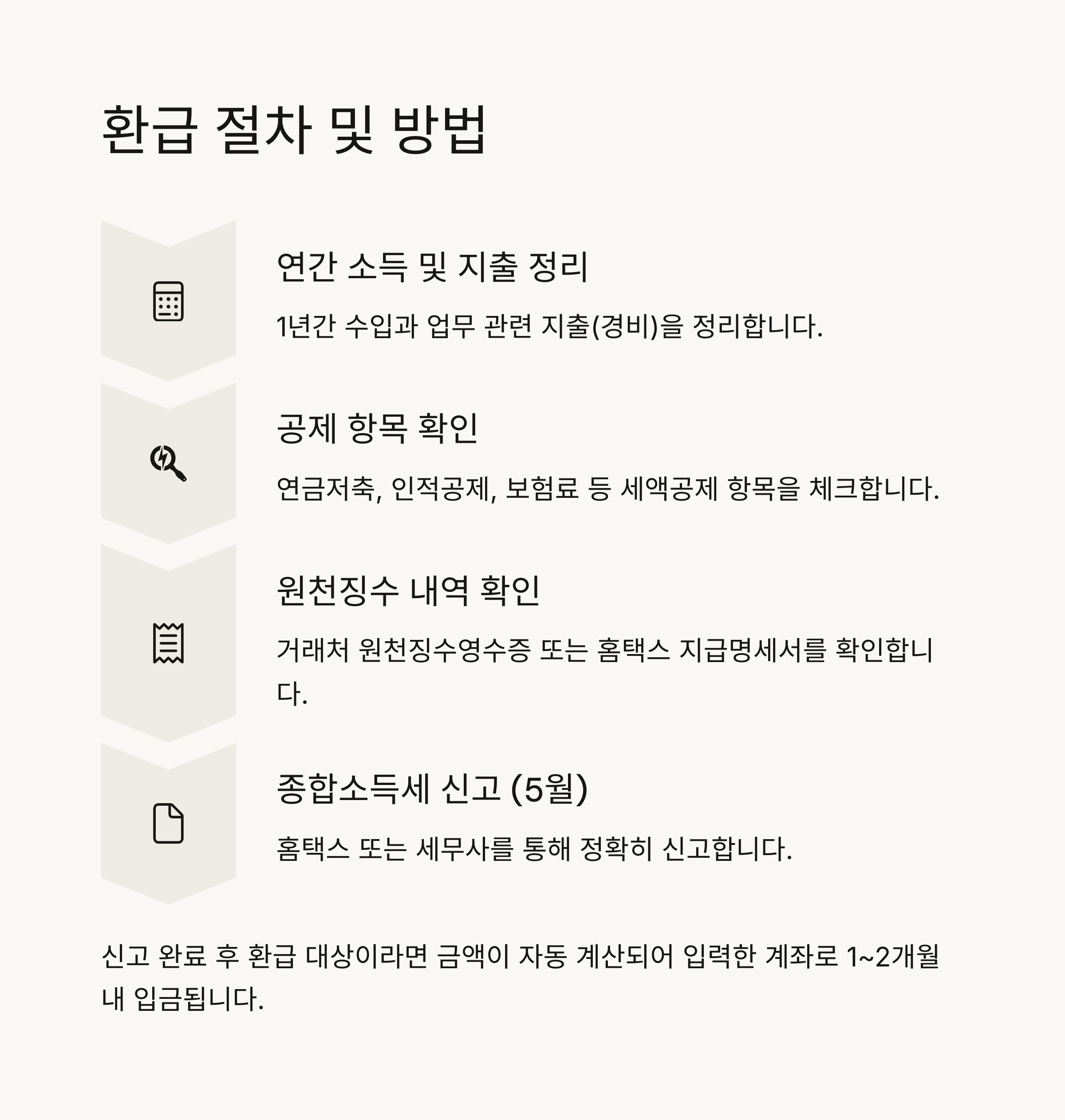 환급 절차 및 방법

연간 소득 및 지출 정리

1년간 수입과 업무 관련 지출(경비)을 정리합니다.

공제 항목 확인

연금저축, 인적공제, 보험료 등 세액공제 항목을 체크합니다.

원천징수 내역 확인

거래처 원천징수영수증 또는 홈택스 지급명세서를 확인합니다.

종합소득세 신고 (5월)

홈택스 또는 세무사를 통해 정확히 신고합니다.

신고 완료 후 환급 대상이라면 금액이 자동 계산되어 입력한 계좌로 1~2개월 내 입금됩니다.